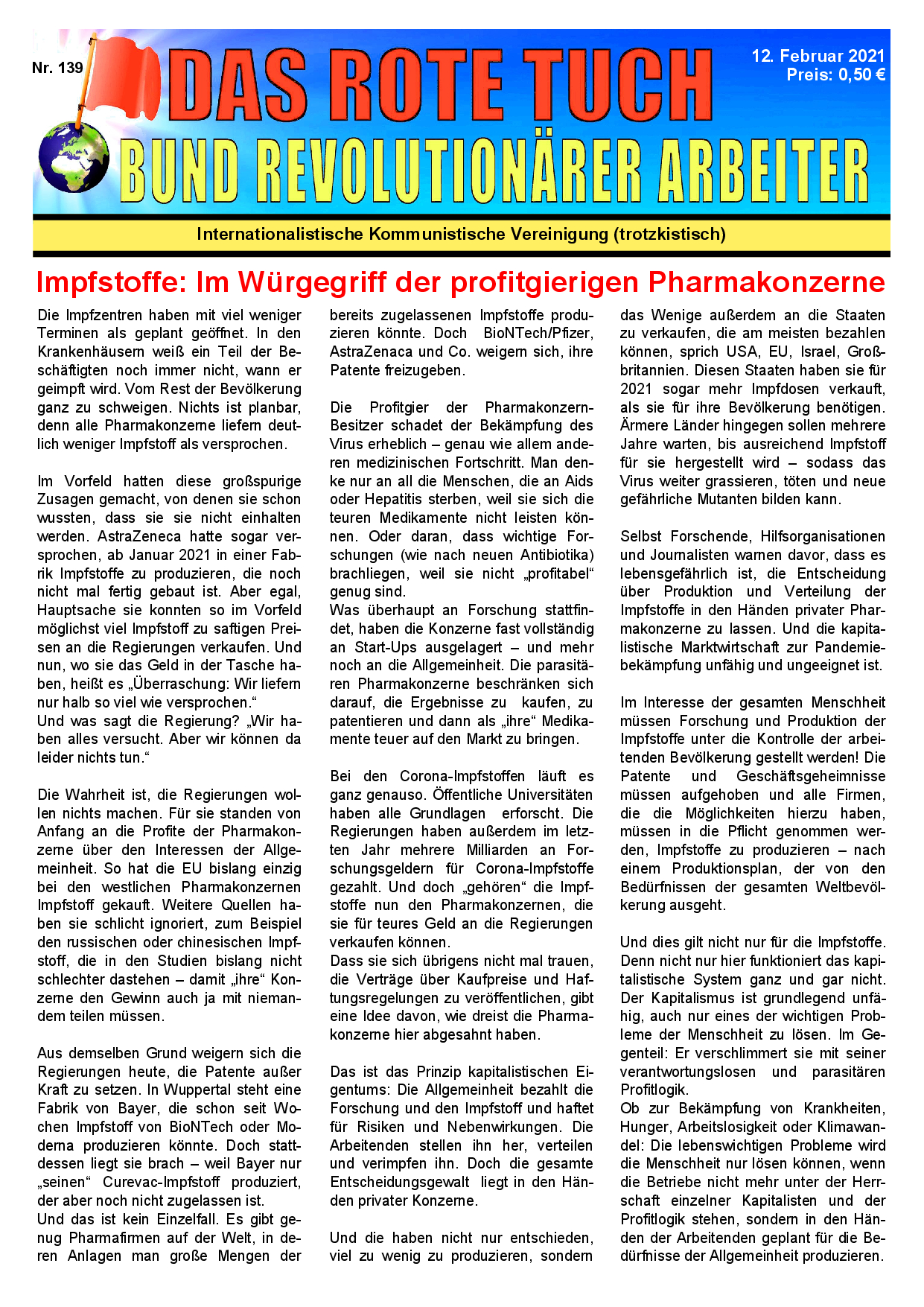 Nr. 139

DAS ROTE TUCH

12. Februar 2021
Preis: 0,50 €

BUND REVOLUTIONÄRER ARBEITER

Internationalistische Kommunistische Vereinigung (trotzkistisch)

Impfstoffe: Im Würgegriff der profitgierigen Pharmakonzerne

Die Impfzentren haben mit viel weniger Terminen als geplant geöffnet. In den Krankenhäusern weiß ein Teil der Beschäftigten noch immer nicht, wann er geimpft wird. Vom Rest der Bevölkerung ganz zu schweigen. Nichts ist planbar, denn alle Pharmakonzerne liefern deutlich weniger Impfstoff als versprochen.

Im Vorfeld hatten diese großspurige Zusagen gemacht, von denen sie schon wussten, dass sie sie nicht einhalten werden. AstraZeneca hatte sogar versprochen, ab Januar 2021 in einer Fabrik Impfstoffe zu produzieren, die noch nicht mal fertig gebaut ist. Aber egal, Hauptsache sie konnten so im Vorfeld möglichst viel Impfstoff zu saftigen Preisen an die Regierungen verkaufen. Und nun, wo sie das Geld in der Tasche haben, heißt es „Überraschung: Wir liefern nur halb so viel wie versprochen.“
Und was sagt die Regierung? „Wir haben alles versucht. Aber wir können da leider nichts tun.“

Die Wahrheit ist, die Regierungen wollen nichts machen. Für sie standen von Anfang an die Profite der Pharmakonzerne über den Interessen der Allgemeinheit. So hat die EU bislang einzig bei den westlichen Pharmakonzernen Impfstoff gekauft. Weitere Quellen haben sie schlicht ignoriert, zum Beispiel den russischen oder chinesischen Impfstoff, die in den Studien bislang nicht schlechter dastehen – damit „ihre“ Konzerne den Gewinn auch ja mit niemandem teilen müssen.

Aus demselben Grund weigern sich die Regierungen heute, die Patente außer Kraft zu setzen. In Wuppertal steht eine Fabrik von Bayer, die schon seit Wochen Impfstoff von BioNTech oder Moderna produzieren könnte. Doch stattdessen liegt sie brach – weil Bayer nur „seinen“ Curevac-Impfstoff produziert, der aber noch nicht zugelassen ist.
Und das ist kein Einzelfall. Es gibt genug Pharmafirmen auf der Welt, in deren Anlagen man große Mengen der bereits zugelassenen Impfstoffe produzieren könnte. Doch BioNTech/Pfizer, AstraZenaca und Co. weigern sich, ihre Patente freizugeben.

Die Profitgier der Pharmakonzern-Besitzer schadet der Bekämpfung des Virus erheblich – genau wie allem anderen medizinischen Fortschritt. Man denke nur an all die Menschen, die an Aids oder Hepatitis sterben, weil sie sich die teuren Medikamente nicht leisten können. Oder daran, dass wichtige Forschungen (wie nach neuen Antibiotika) brachliegen, weil sie nicht „profitabel“ genug sind.
Was überhaupt an Forschung stattfindet, haben die Konzerne fast vollständig an Start-Ups ausgelagert – und mehr noch an die Allgemeinheit. Die parasitären Pharmakonzerne beschränken sich darauf, die Ergebnisse zu kaufen, zu patentieren und dann als „ihre“ Medikamente teuer auf den Markt zu bringen.

Bei den Corona-Impfstoffen läuft es ganz genauso. Öffentliche Universitäten haben alle Grundlagen erforscht. Die Regierungen haben außerdem im letzten Jahr mehrere Milliarden an Forschungsgeldern für Corona-Impfstoffe gezahlt. Und doch „gehören“ die Impfstoffe nun den Pharmakonzernen, die sie für teures Geld an die Regierungen verkaufen können.
Dass sie sich übrigens nicht mal trauen, die Verträge über Kaufpreise und Haftungsregelungen zu veröffentlichen, gibt eine Idee davon, wie dreist die Pharmakonzerne hier abgesahnt haben.

Das ist das Prinzip kapitalistischen Eigentums: Die Allgemeinheit bezahlt die Forschung und den Impfstoff und haftet für Risiken und Nebenwirkungen. Die Arbeitenden stellen ihn her, verteilen und verimpfen ihn. Doch die gesamte Entscheidungsgewalt liegt in den Händen privater Konzerne.

Und die haben nicht nur entschieden, viel zu wenig zu produzieren, sondern das Wenige außerdem an die Staaten zu verkaufen, die am meisten bezahlen können, sprich USA, EU, Israel, Großbritannien. Diesen Staaten haben sie für 2021 sogar mehr Impfdosen verkauft, als sie für ihre Bevölkerung benötigen. Ärmere Länder hingegen sollen mehrere Jahre warten, bis ausreichend Impfstoff für sie hergestellt wird – sodass das Virus weiter grassieren, töten und neue gefährliche Mutanten bilden kann.

Selbst Forschende, Hilfsorganisationen und Journalisten warnen davor, dass es lebensgefährlich ist, die Entscheidung über Produktion und Verteilung der Impfstoffe in den Händen privater Pharmakonzerne zu lassen. Und die kapitalistische Marktwirtschaft zur Pandemiebekämpfung unfähig und ungeeignet ist.

Im Interesse der gesamten Menschheit müssen Forschung und Produktion der Impfstoffe unter die Kontrolle der arbeitenden Bevölkerung gestellt werden! Die Patente und Geschäftsgeheimnisse müssen aufgehoben und alle Firmen, die die Möglichkeiten hierzu haben, müssen in die Pflicht genommen werden, Impfstoffe zu produzieren – nach einem Produktionsplan, der von den Bedürfnissen der gesamten Weltbevölkerung ausgeht.

Und dies gilt nicht nur für die Impfstoffe. Denn nicht nur hier funktioniert das kapitalistische System ganz und gar nicht. Der Kapitalismus ist grundlegend unfähig, auch nur eines der wichtigen Probleme der Menschheit zu lösen. Im Gegenteil: Er verschlimmert sie mit seiner verantwortungslosen und parasitären Profitlogik.
Ob zur Bekämpfung von Krankheiten, Hunger, Arbeitslosigkeit oder Klimawandel: Die lebenswichtigen Probleme wird die Menschheit nur lösen können, wenn die Betriebe nicht mehr unter der Herrschaft einzelner Kapitalisten und der Profitlogik stehen, sondern in den Händen der Arbeitenden geplant für die Bedürfnisse der Allgemeinheit produzieren.